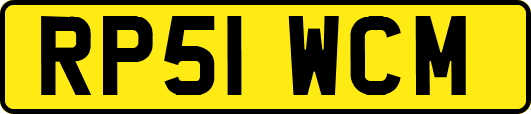 RP51 WCM